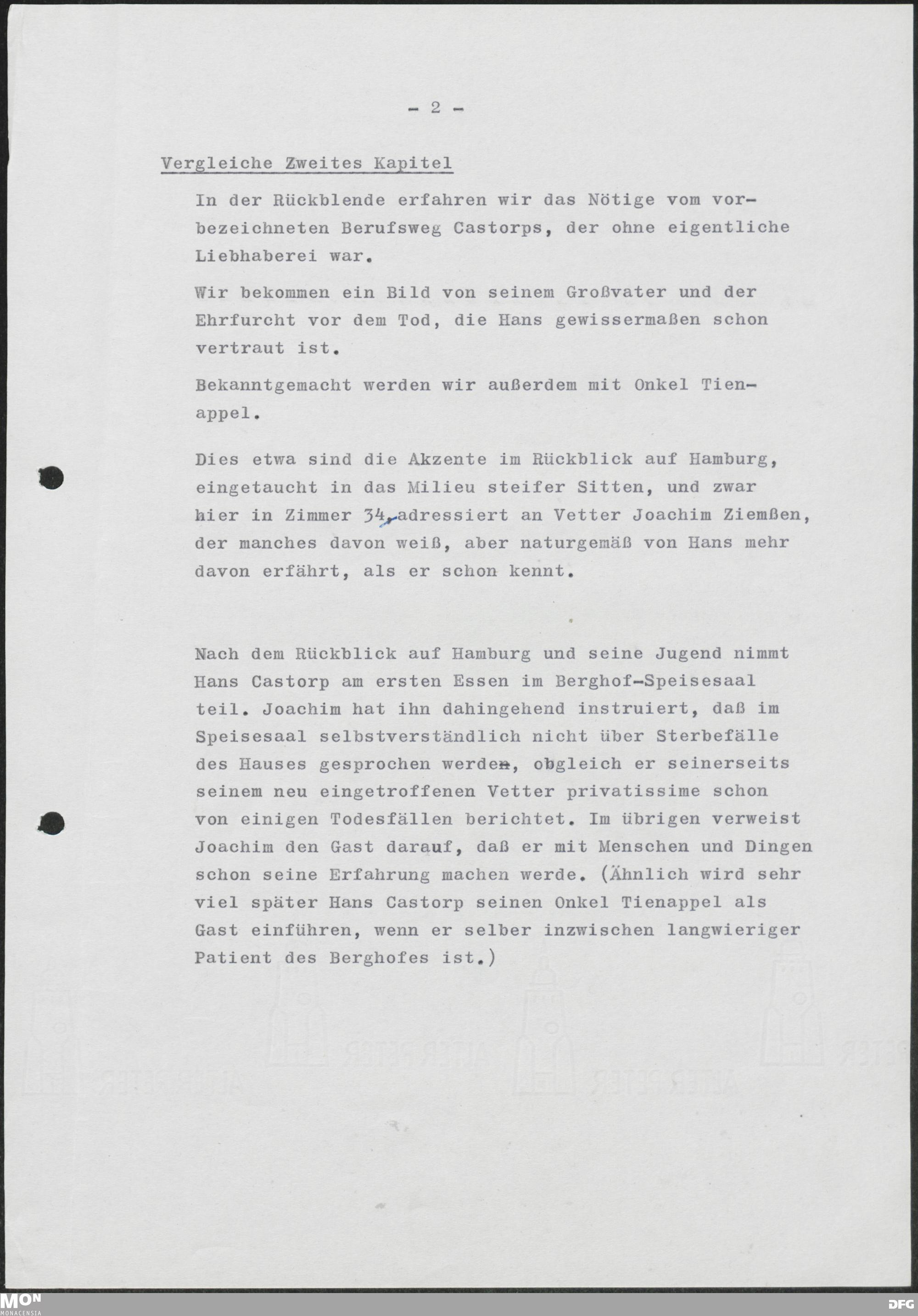 - 2 -

Vergleiche Zweites Kapitel

In der Rückblende erfahren wir das Nötige vom vorbezeichneten Berufsweg Castorps, der ohne eigentliche Liebhaberei war.

Wir bekommen ein Bild von seinem Großvater und der Ehrfurcht vor dem Tod, die Hans gewissermaßen schon vertraut ist.

Bekanntgemacht werden wir außerdem mit Onkel Tienappel.

Dies etwa sind die Akzente im Rückblick auf Hamburg, eingetaucht in das Milieu steifer Sitten, und zwar hier in Zimmer 34, adressiert an Vetter Joachim Ziemßen, der manches davon weiß, aber naturgemäß von Hans mehr davon erfährt, als er schon kennt.

Nach dem Rückblick auf Hamburg und seine Jugend nimmt Hans Castorp am ersten Essen im Berghof-Speisesaal teil. Joachim hat ihn dahingehend instruiert, daß im Speisesaal selbstverständlich nicht über Sterbefälle des Hauses gesprochen werde, obgleich er seinerseits seinem neu eingetroffenen Vetter privatissime schon von einigen Todesfällen berichtet. Im übrigen verweist Joachim den Gast darauf, daß er mit Menschen und Dingen schon seine Erfahrung machen werde. (Ähnlich wird sehr viel später Hans Castorp seinen Onkel Tienappel als Gast einführen, wenn er selber inzwischen langwieriger Patient des Berghofes ist.)

MON
MONACENSIA

DFG